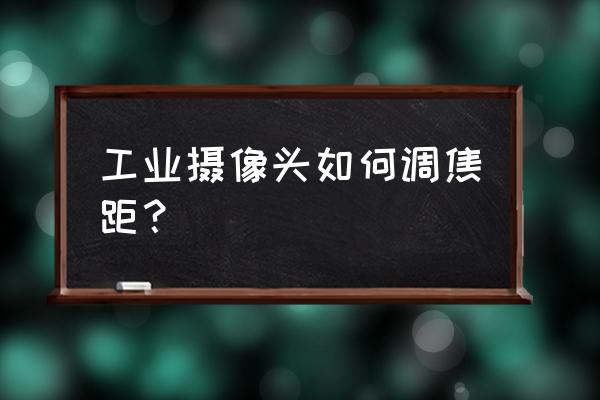 工业摄像头如何调焦距？